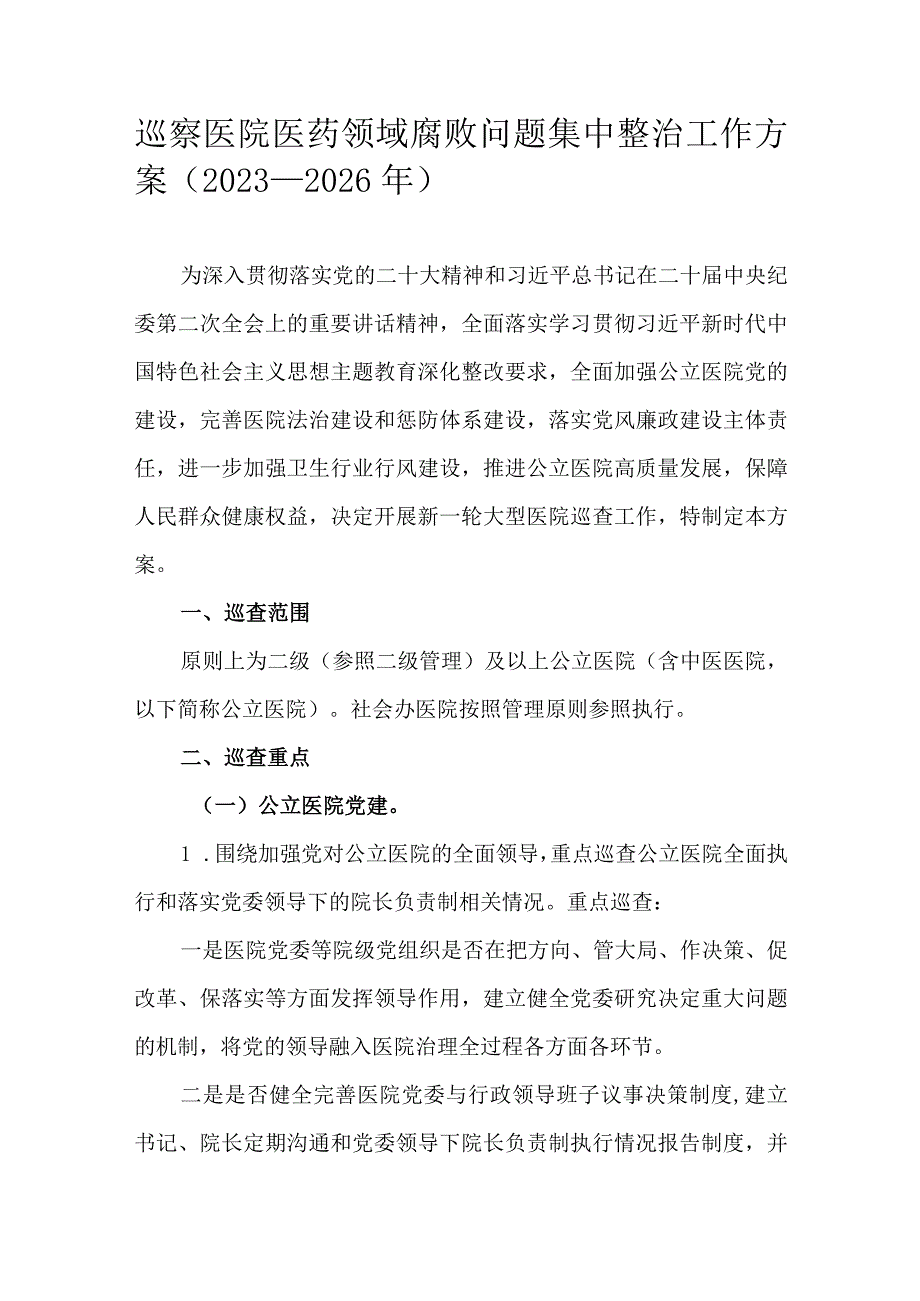 巡察医院医药领域腐败问题集中整治工作方案（2023—2026年）

为深入贯彻落实党的二十大精神和习近平总书记在二十届中央纪委第二次全会上的重要讲话精神，全面落实学习贯彻习近平新时代中国特色社会主义思想主题教育深化整改要求，全面加强公立医院党的建设，完善医院法治建设和惩防体系建设，落实党风廉政建设主体责任，进一步加强卫生行业行风建设，推进公立医院高质量发展，保障人民群众健康权益，决定开展新一轮大型医院巡查工作，特制定本方案。

一、巡查范围

原则上为二级（参照二级管理）及以上公立医院（含中医医院，以下简称公立医院）。社会办医院按照管理原则参照执行。

二、巡查重点

（一）公立医院党建。

1．围绕加强党对公立医院的全面领导，重点巡查公立医院全面执行和落实党委领导下的院长负责制相关情况。重点巡查：

一是医院党委等院级党组织是否在把方向、管大局、作决策、促改革、保落实等方面发挥领导作用，建立健全党委研究决定重大问题的机制，将党的领导融入医院治理全过程各方面各环节。

二是是否健全完善医院党委与行政领导班子议事决策制度，建立书记、院长定期沟通和党委领导下院长负责制执行情况报告制度，并